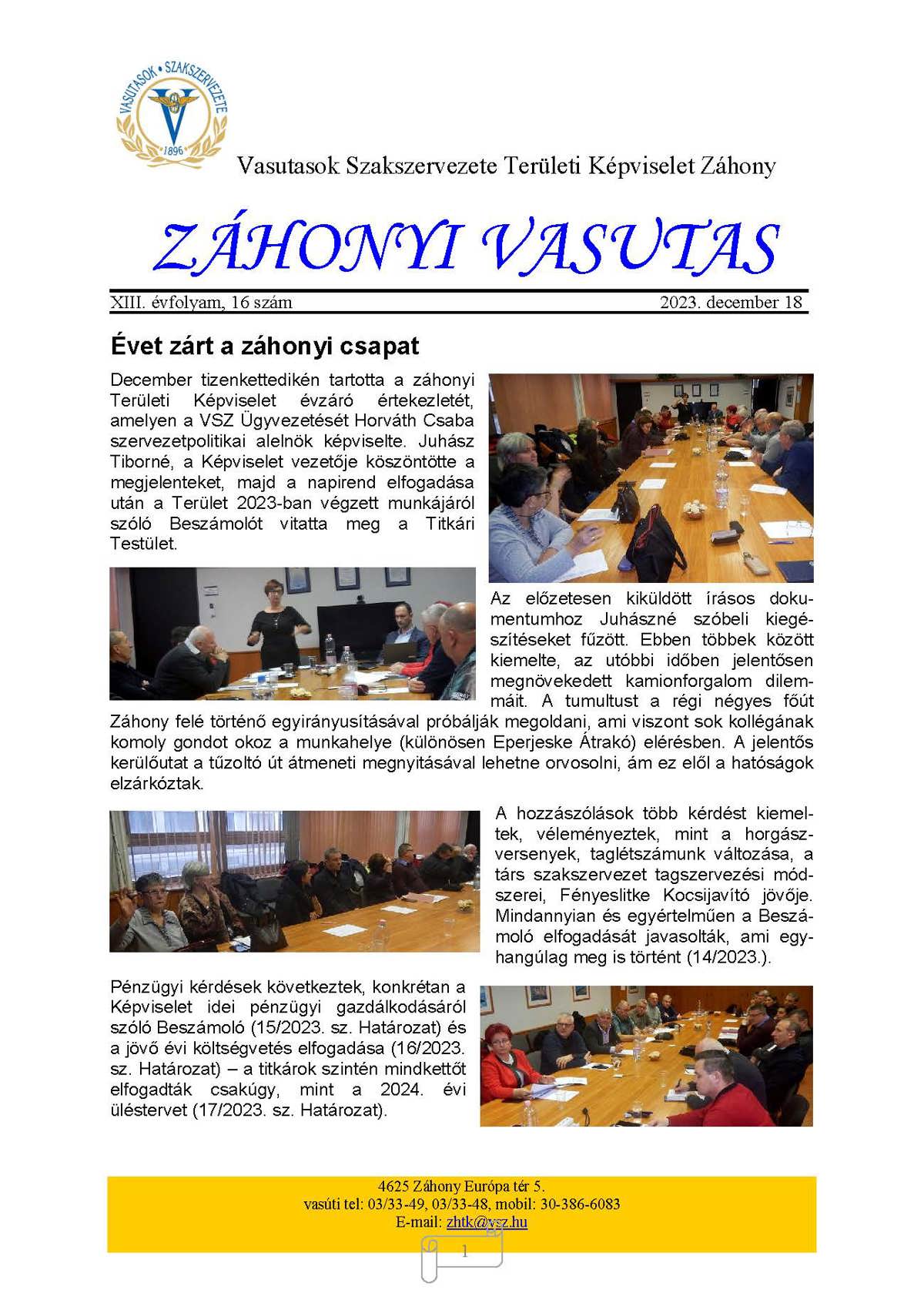 VASUTASOK • SZAKSZERVEZETE
1896

Vasutasok Szakszervezete Területi Képviselet Záhony

ZÁHONYI VASUTAS

XIII. évfolyam, 16 szám
2023. december 18

Évet zárt a záhonyi csapat

December tizenkettedikén tartotta a záhonyi Területi Képviselet évzáró értekezletét, amelyen a VSZ Ügyvezetését Horváth Csaba szervezetpolitikai alelnök képviselte. Juhász Tiborné, a Képviselet vezetője köszöntötte a megjelenteket, majd a napirend elfogadása után a Terület 2023-ban végzett munkájáról szóló Beszámolót vitatta meg a Titkári Testület.

Az előzetesen kiküldött írásos dokumentumhoz Juhászné szóbeli kiegészítéseket fűzött. Ebben többek között kiemelte, az utóbbi időben jelentősen megnövekedett kamionforgalom dilemmáit. A tumultust a régi négyes főút Záhony felé történő egyirányusításával próbálják megoldani, ami viszont sok kollégának komoly gondot okoz a munkahelye (különösen Eperjeske Átrakó) elérésben. A jelentős kerülőutat a tűzoltó út átmeneti megnyitásával lehetne orvosolni, ám ez elől a hatóságok elzárkóztak.

A hozzászólások több kérdést kiemeltek, véleményeztek, mint a horgászversenyek, taglétszámunk változása, a társ szakszervezet tagszervezési módszerei, Fényeslitke Kocsijavító jövője. Mindannyian és egyértelműen a Beszámoló elfogadását javasolták, ami egyhangúlag meg is történt (14/2023.).

Pénzügyi kérdések következtek, konkrétan a Képviselet idei pénzügyi gazdálkodásáról szóló Beszámoló (15/2023. sz. Határozat) és a jövő évi költségvetés elfogadása (16/2023. sz. Határozat) – a titkárok szintén mindkettőt elfogadták csakúgy, mint a 2024. évi üléstervet (17/2023. sz. Határozat).

4625 Záhony Európa tér 5.
vasúti tel: 03/33-49, 03/33-48, mobil: 30-386-6083
E-mail: zhtk@vsz.hu

1